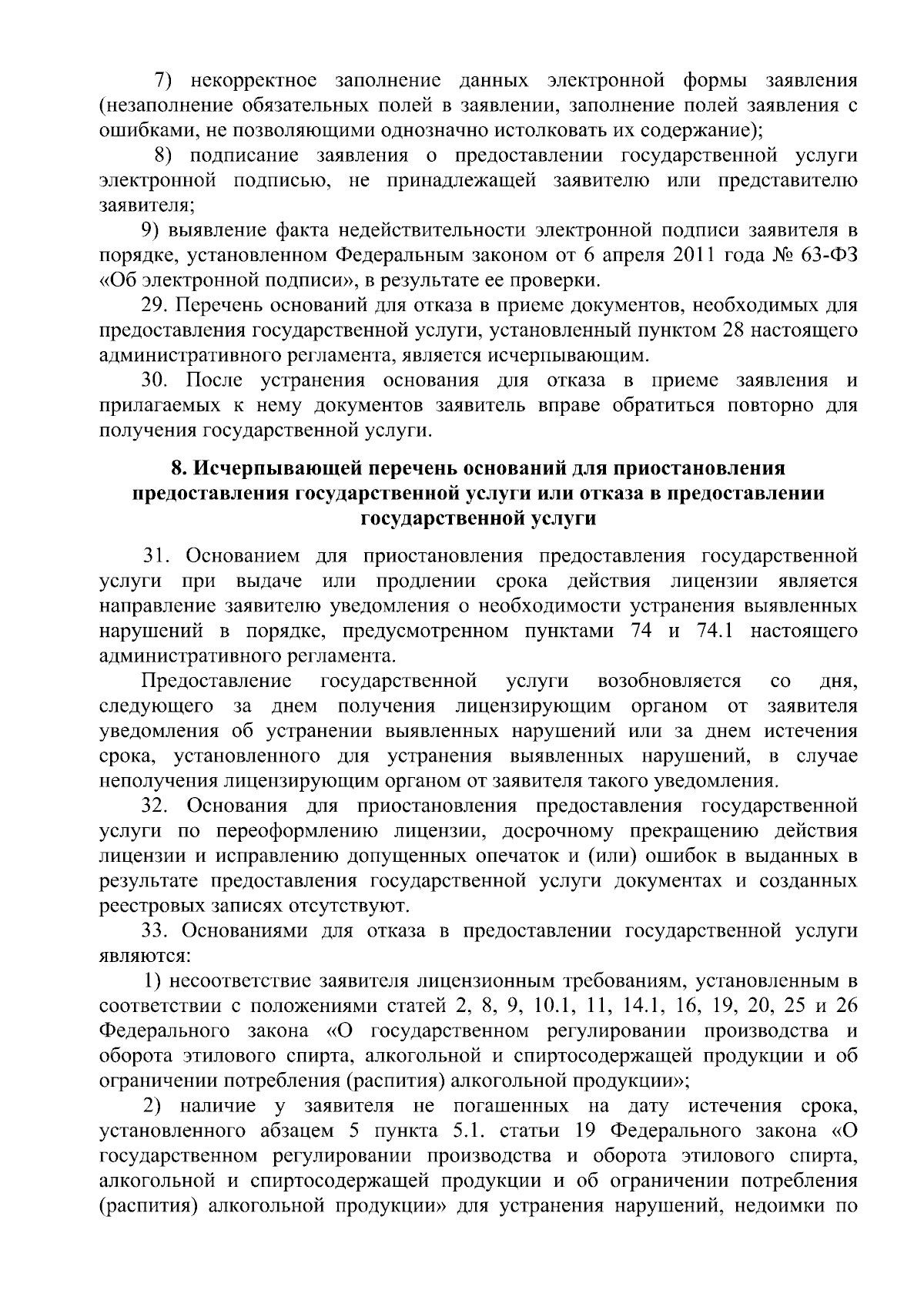 7) некорректное заполнение данных электронной формы заявления (незаполнение обязательных полей в заявлении, заполнение полей заявления с ошибками, не позволяющими однозначно истолковать их содержание);

8) подписание заявления о предоставлении государственной услуги электронной подписью, не принадлежащей заявителю или представителю заявителя;

9) выявление факта недействительности электронной подписи заявителя в порядке, установленном Федеральным законом от 6 апреля 2011 года № 63-ФЗ «Об электронной подписи», в результате ее проверки.

29. Перечень оснований для отказа в приеме документов, необходимых для предоставления государственной услуги, установленный пунктом 28 настоящего административного регламента, является исчерпывающим.

30. После устранения основания для отказа в приеме заявления и прилагаемых к нему документов заявитель вправе обратиться повторно для получения государственной услуги.

8. Исчерпывающей перечень оснований для приостановления предоставления государственной услуги или отказа в предоставлении государственной услуги

31. Основанием для приостановления предоставления государственной услуги при выдаче или продлении срока действия лицензии является направление заявителю уведомления о необходимости устранения выявленных нарушений в порядке, предусмотренном пунктами 74 и 74.1 настоящего административного регламента.

Предоставление государственной услуги возобновляется со дня, следующего за днем получения лицензирующим органом от заявителя уведомления об устранении выявленных нарушений или за днем истечения срока, установленного для устранения выявленных нарушений, в случае неполучения лицензирующим органом от заявителя такого уведомления.

32. Основания для приостановления предоставления государственной услуги по переоформлению лицензии, досрочному прекращению действия лицензии и исправлению допущенных опечаток и (или) ошибок в выданных в результате предоставления государственной услуги документах и созданных реестровых записях отсутствуют.

33. Основаниями для отказа в предоставлении государственной услуги являются:

1) несоответствие заявителя лицензионным требованиям, установленным в соответствии с положениями статей 2, 8, 9, 10.1, 11, 14.1, 16, 19, 20, 25 и 26 Федерального закона «О государственном регулировании производства и оборота этилового спирта, алкогольной и спиртосодержащей продукции и об ограничении потребления (распития) алкогольной продукции»;

2) наличие у заявителя не погашенных на дату истечения срока, установленного абзацем 5 пункта 5.1. статьи 19 Федерального закона «О государственном регулировании производства и оборота этилового спирта, алкогольной и спиртосодержащей продукции и об ограничении потребления (распития) алкогольной продукции» для устранения нарушений, недоимки по